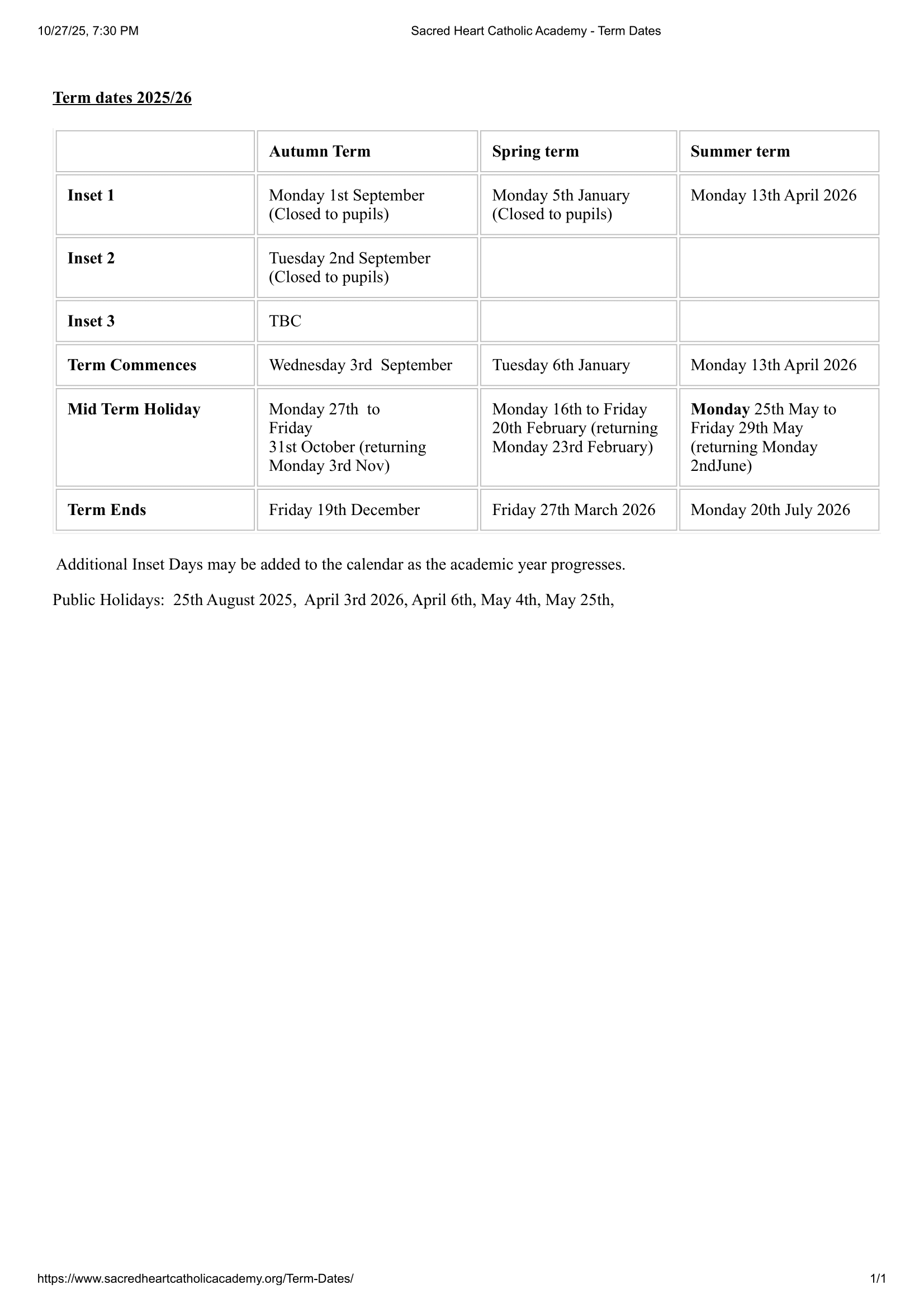 10/27/25, 7:30 PM

Sacred Heart Catholic Academy - Term Dates

Term dates 2025/26

| | Autumn Term | Spring term | Summer term |
|---|---|---|---|
| Inset 1 | Monday 1st September (Closed to pupils) | Monday 5th January (Closed to pupils) | Monday 13th April 2026 |
| Inset 2 | Tuesday 2nd September (Closed to pupils) | | |
| Inset 3 | TBC | | |
| Term Commences | Wednesday 3rd September | Tuesday 6th January | Monday 13th April 2026 |
| Mid Term Holiday | Monday 27th to Friday 31st October (returning Monday 3rd Nov) | Monday 16th to Friday 20th February (returning Monday 23rd February) | Monday 25th May to Friday 29th May (returning Monday 2ndJune) |
| Term Ends | Friday 19th December | Friday 27th March 2026 | Monday 20th July 2026 |

Additional Inset Days may be added to the calendar as the academic year progresses.

Public Holidays: 25th August 2025, April 3rd 2026, April 6th, May 4th, May 25th,

https://www.sacredheartcatholicacademy.org/Term-Dates/

1/1